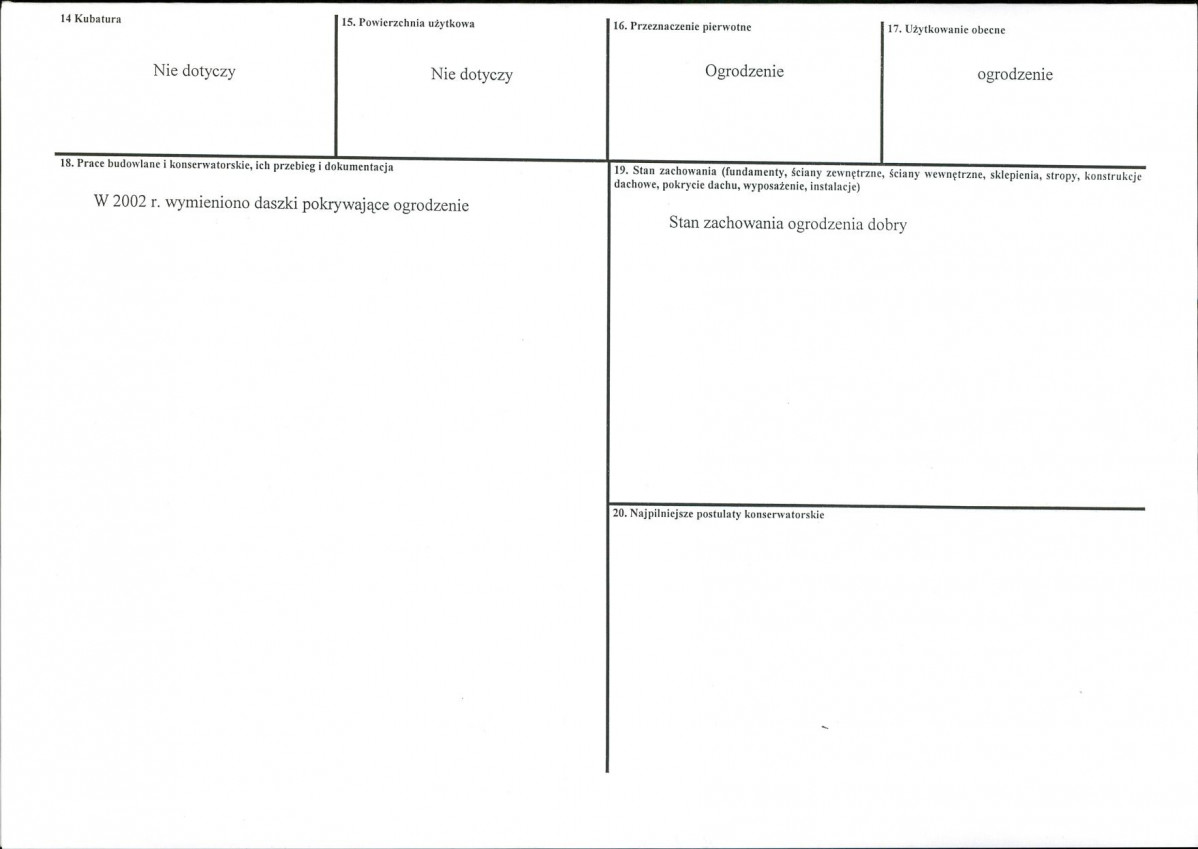 14 Kubatura

Nie dotyczy

15. Powierzchnia użytkowa

Nie dotyczy

16. Przeznaczenie pierwotne

Ogrodzenie

17. Użytkowanie obecne

ogrodzenie

18. Prace budowlane i konserwatorskie, ich przebieg i dokumentacja

W 2002 r. wymieniono daszki pokrywające ogrodzenie

19. Stan zachowania (fundamenty, ściany zewnętrzne, ściany wewnętrzne, sklepienia, stropy, konstrukcje dachowe, pokrycie dachu, wyposażenie, instalacje)

Stan zachowania ogrodzenia dobry

20. Najpilniejsze postulaty konserwatorskie